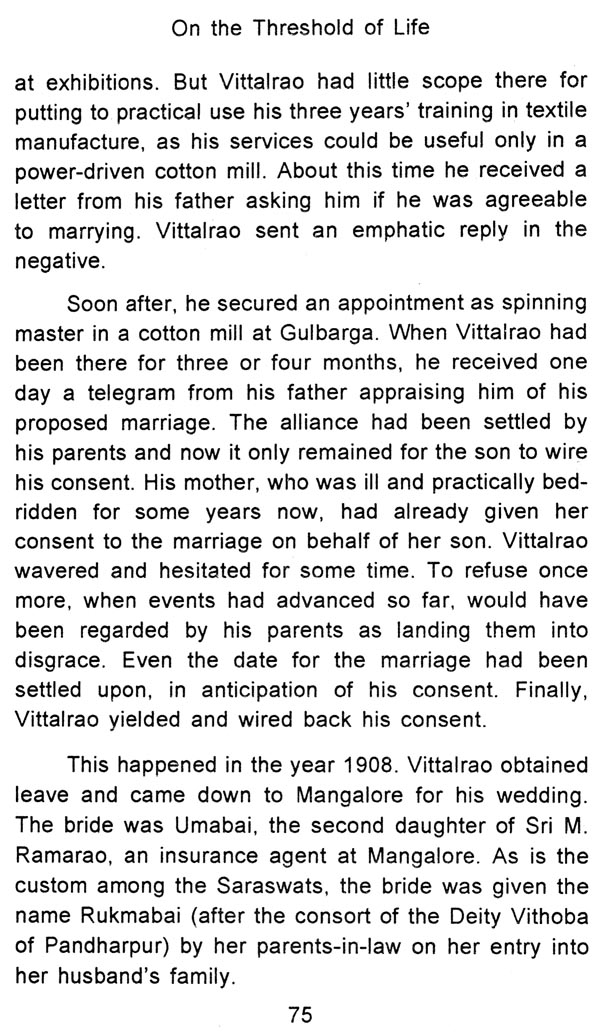 On the Threshold of Life

at exhibitions. But Vittalrao had little scope there for putting to practical use his three years' training in textile manufacture, as his services could be useful only in a power-driven cotton mill. About this time he received a letter from his father asking him if he was agreeable to marrying. Vittalrao sent an emphatic reply in the negative.

Soon after, he secured an appointment as spinning master in a cotton mill at Gulbarga. When Vittalrao had been there for three or four months, he received one day a telegram from his father appraising him of his proposed marriage. The alliance had been settled by his parents and now it only remained for the son to wire his consent. His mother, who was ill and practically bedridden for some years now, had already given her consent to the marriage on behalf of her son. Vittalrao wavered and hesitated for some time. To refuse once more, when events had advanced so far, would have been regarded by his parents as landing them into disgrace. Even the date for the marriage had been settled upon, in anticipation of his consent. Finally, Vittalrao yielded and wired back his consent.

This happened in the year 1908. Vittalrao obtained leave and came down to Mangalore for his wedding. The bride was Umabai, the second daughter of Sri M. Ramarao, an insurance agent at Mangalore. As is the custom among the Saraswats, the bride was given the name Rukmabai (after the consort of the Deity Vithoba of Pandharpur) by her parents-in-law on her entry into her husband's family.

75